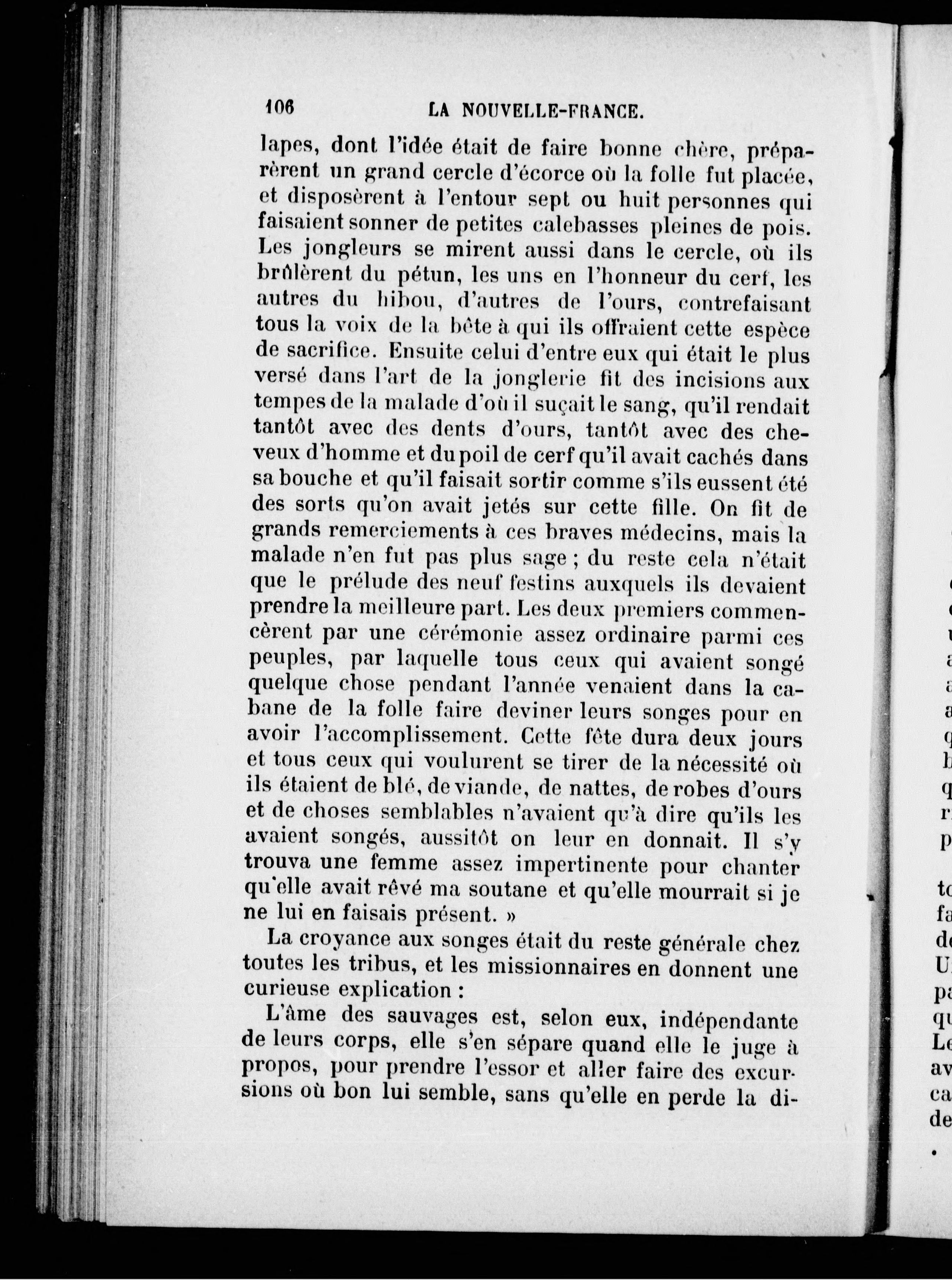 106 LA NOUVELLE-FRANCE.

lapes, dont l'idée était de faire bonne chère, préparèrent un grand cercle d'écorce où la folle fut placée, et disposèrent à l'entour sept ou huit personnes qui faisaient sonner de petites calebasses pleines de pois. Les jongleurs se mirent aussi dans le cercle, où ils brûlèrent du pétun, les uns en l'honneur du cerf, les autres du hibou, d'autres de l'ours, contrefaisant tous la voix de la bête à qui ils offraient cette espèce de sacrifice. Ensuite celui d'entre eux qui était le plus versé dans l'art de la jonglerie fit des incisions aux tempes de la malade d'où il suçait le sang, qu'il rendait tantôt avec des dents d'ours, tantôt avec des cheveux d'homme et du poil de cerf qu'il avait cachés dans sa bouche et qu'il faisait sortir comme s'ils eussent été des sorts qu'on avait jetés sur cette fille. On fit de grands remerciements à ces braves médecins, mais la malade n'en fut pas plus sage ; du reste cela n'était que le prélude des neuf festins auxquels ils devaient prendre la meilleure part. Les deux premiers commencèrent par une cérémonie assez ordinaire parmi ces peuples, par laquelle tous ceux qui avaient songé quelque chose pendant l'année venaient dans la cabane de la folle faire deviner leurs songes pour en avoir l'accomplissement. Cette fête dura deux jours et tous ceux qui voulurent se tirer de la nécessité où ils étaient de blé, de viande, de nattes, de robes d'ours et de choses semblables n'avaient qu'à dire qu'ils les avaient songés, aussitôt on leur en donnait. Il s'y trouva une femme assez impertinente pour chanter qu'elle avait rêvé ma soutane et qu'elle mourrait si je ne lui en faisais présent. »

La croyance aux songes était du reste générale chez toutes les tribus, et les missionnaires en donnent une curieuse explication :

L'âme des sauvages est, selon eux, indépendante de leurs corps, elle s'en sépare quand elle le juge à propos, pour prendre l'essor et aller faire des excursions où bon lui semble, sans qu'elle en perde la di-